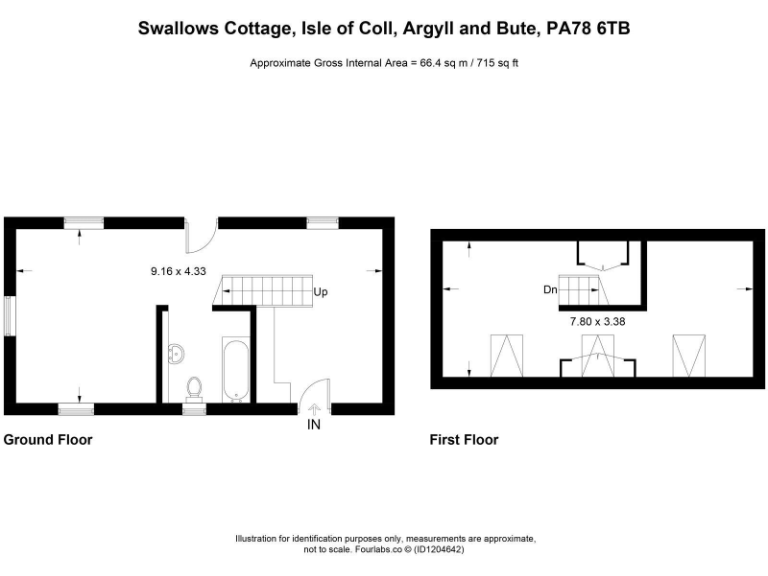 Swallows Cottage, Isle of Coll, Argyll and Bute, PA78 6TB

Approximate Gross Internal Area = 66.4 sq m / 715 sq ft

9.16 x 4.33

Up

IN

Ground Floor

Dn

7.80 x 3.38

First Floor

Illustration for identification purposes only, measurements are approximate, not to scale. Fourlabs.co © (ID1204642)